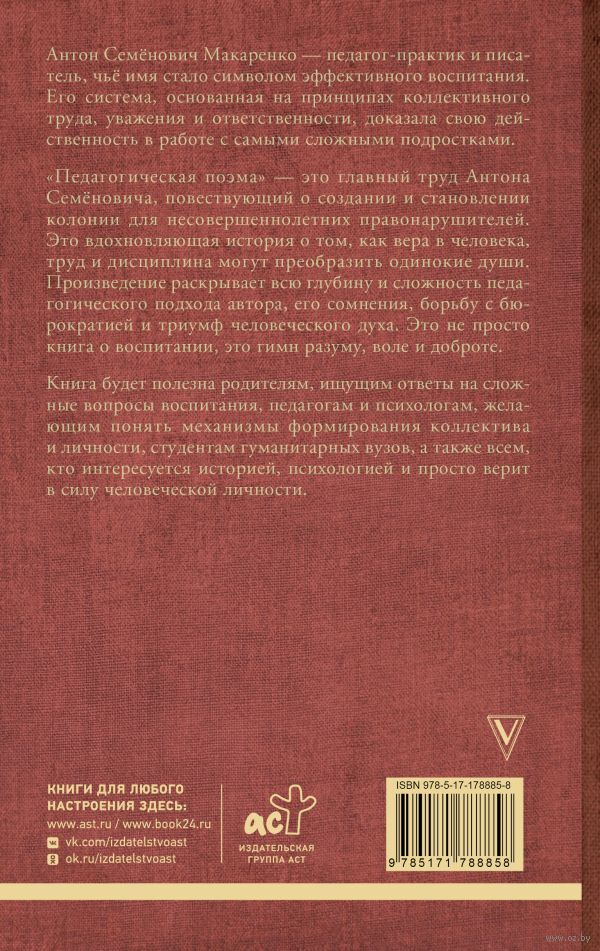 Антон Семёнович Макаренко — педагог-практик и писатель, чьё имя стало символом эффективного воспитания. Его система, основанная на принципах коллективного труда, уважения и ответственности, доказала свою действенность в работе с самыми сложными подростками.

«Педагогическая поэма» — это главный труд Антона Семёновича, повествующий о создании и становлении колонии для несовершеннолетних правонарушителей. Это вдохновляющая история о том, как вера в человека, труд и дисциплина могут преобразить одинокие души. Произведение раскрывает всю глубину и сложность педагогического подхода автора, его сомнения, борьбу с бюрократией и триумф человеческого духа. Это не просто книга о воспитании, это гимн разуму, воле и доброте.

Книга будет полезна родителям, ищущим ответы на сложные вопросы воспитания, педагогам и психологам, желающим понять механизмы формирования коллектива и личности, студентам гуманитарных вузов, а также всем, кто интересуется историей, психологией и просто верит в силу человеческой личности.

V

КНИГИ ДЛЯ ЛЮБОГО НАСТРОЕНИЯ ЗДЕСЬ:
www.ast.ru / www.book24.ru
vk.com/izdatelstvoast
ok.ru/izdatelstvoast

аст
ИЗДАТЕЛЬСКАЯ ГРУППА АСТ

ISBN 978-5-17-178885-8

9 785171 788858

www.oz.by